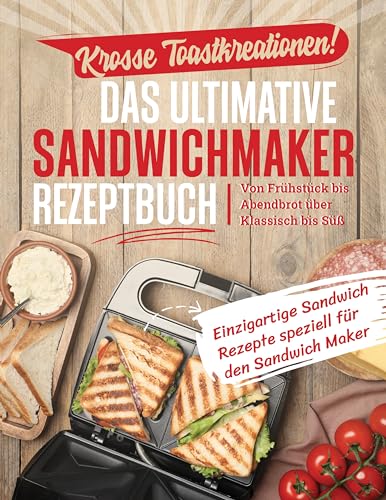 Krosse Toastkreationen!

DAS ULTIMATIVE SANDWICHMAKER REZEPTBUCH

Von Frühstück bis Abendbrot über Klassisch bis Süß

Einzigartige Sandwich Rezepte speziell für den Sandwich Maker